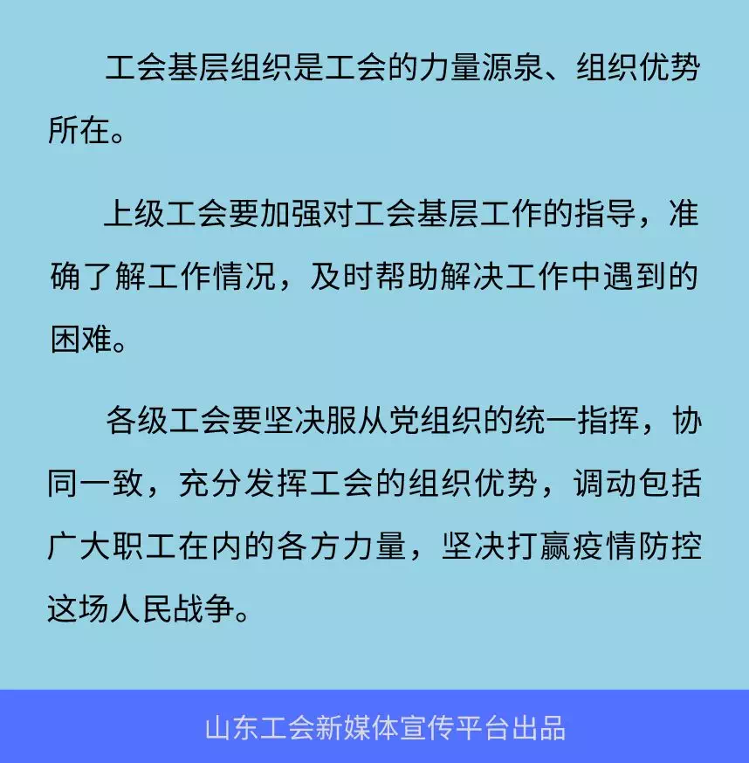 工会基层组织是工会的力量源泉、组织优势所在。

上级工会要加强对工会基层工作的指导，准确了解工作情况，及时帮助解决工作中遇到的困难。

各级工会要坚决服从党组织的统一指挥，协同一致，充分发挥工会的组织优势，调动包括广大职工在内的各方力量，坚决打赢疫情防控这场人民战争。

山东工会新媒体宣传平台出品